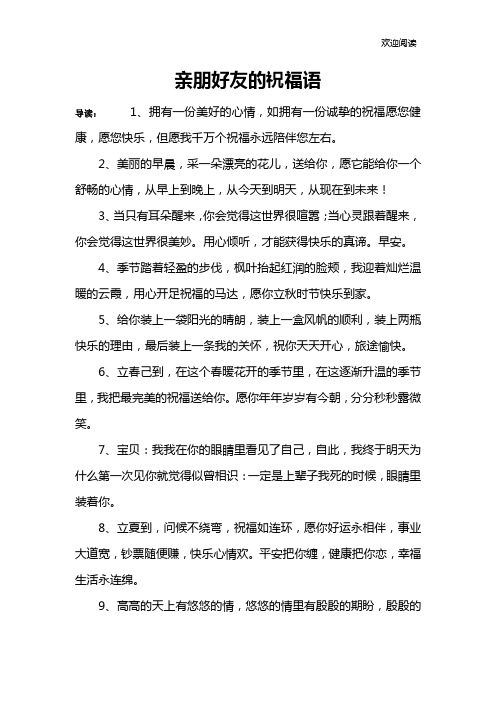 欢迎阅读

亲朋好友的祝福语

导读： 1、拥有一份美好的心情，如拥有一份诚挚的祝福愿您健康，愿您快乐，但愿我千万个祝福永远陪伴您左右。

2、美丽的早晨，采一朵漂亮的花儿，送给你，愿它能给你一个舒畅的心情，从早上到晚上，从今天到明天，从现在到未来！

3、当只有耳朵醒来，你会觉得这世界很喧嚣；当心灵跟着醒来，你会觉得这世界很美妙。用心倾听，才能获得快乐的真谛。早安。

4、季节踏着轻盈的步伐，枫叶抬起红润的脸颊，我迎着灿烂温暖的云霞，用心开足祝福的马达，愿你立秋时节快乐到家。

5、给你装上一袋阳光的晴朗，装上一盒风帆的顺利，装上两瓶快乐的理由，最后装上一条我的关怀，祝你天天开心，旅途愉快。

6、立春已到，在这个春暖花开的季节里，在这逐渐升温的季节里，我把最完美的祝福送给你。愿你年年岁岁有今朝，分分秒秒露微笑。

7、宝贝：我我在你的眼睛里看见了自己，自此，我终于明天为什么第一次见你就觉得似曾相识：一定是上辈子我死的时候，眼睛里装着你。

8、立夏到，问候不绕弯，祝福如连环，愿你好运永相伴，事业大道宽，钞票随便赚，快乐心情欢。平安把你缠，健康把你恋，幸福生活永连绵。

9、高高的天上有悠悠的情，悠悠的情里有殷殷的期盼，殷殷的